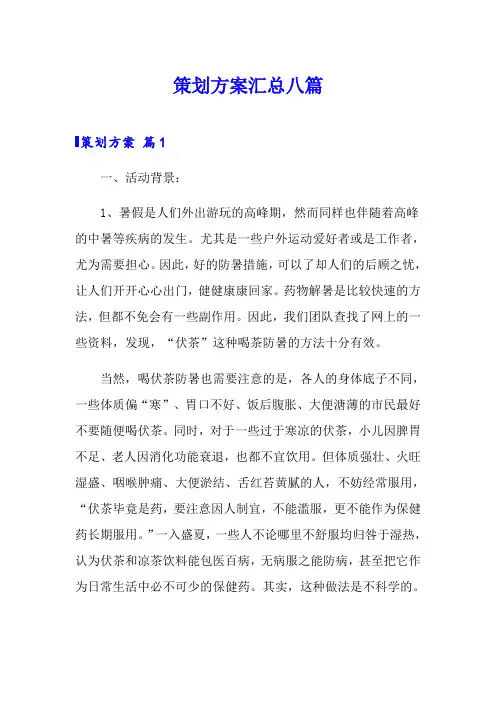 策划方案汇总八篇

策划方案 篇1

一、活动背景：

1、暑假是人们外出游玩的高峰期，然而同样也伴随着高峰的中暑等疾病的发生。尤其是一些户外运动爱好者或是工作者，尤为需要担心。因此，好的防暑措施，可以了却人们的后顾之忧，让人们开开心心出门，健健康康回家。药物解暑是比较快速的方法，但都不免会有一些副作用。因此，我们团队查找了网上的一些资料，发现，“伏茶”这种喝茶防暑的方法十分有效。

当然，喝伏茶防暑也需要注意的是，各人的身体底子不同，一些体质偏“寒”、胃口不好、饭后腹胀、大便溏薄的市民最好不要随便喝伏茶。同时，对于一些过于寒凉的伏茶，小儿因脾胃不足、老人因消化功能衰退，也都不宜饮用。但体质强壮、火旺湿盛、咽喉肿痛、大便淤结、舌红苔黄腻的人，不妨经常服用，“伏茶毕竟是药，要注意因人制宜，不能滥服，更不能作为保健药长期服用。”一入盛夏，一些人不论哪里不舒服均归咎于湿热，认为伏茶和凉茶饮料能包医百病，无病服之能防病，甚至把它作为日常生活中必不可少的保健药。其实，这种做法是不科学的。